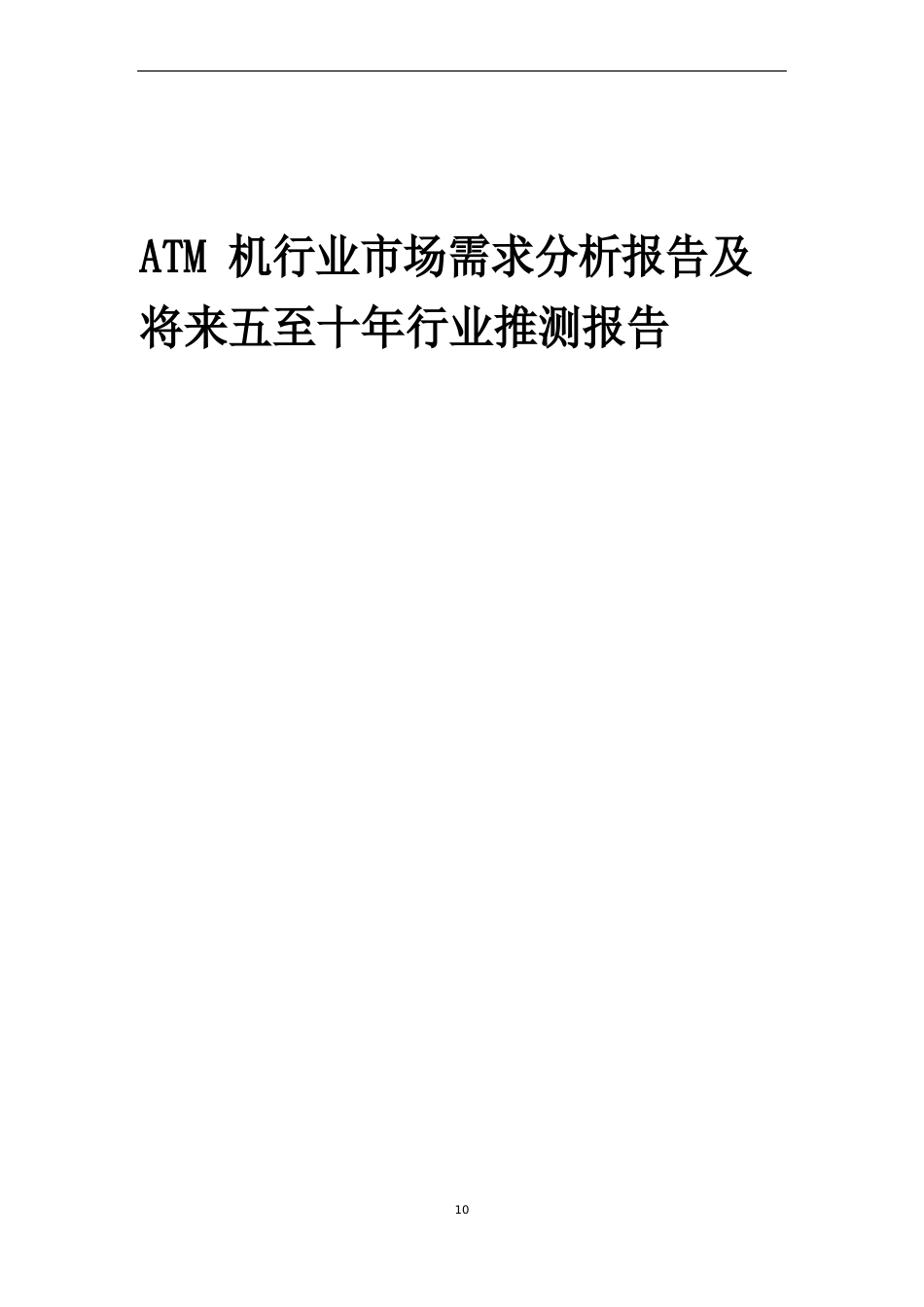 ATM 机行业市场需求分析报告及将来五至十年行业推测报告

10